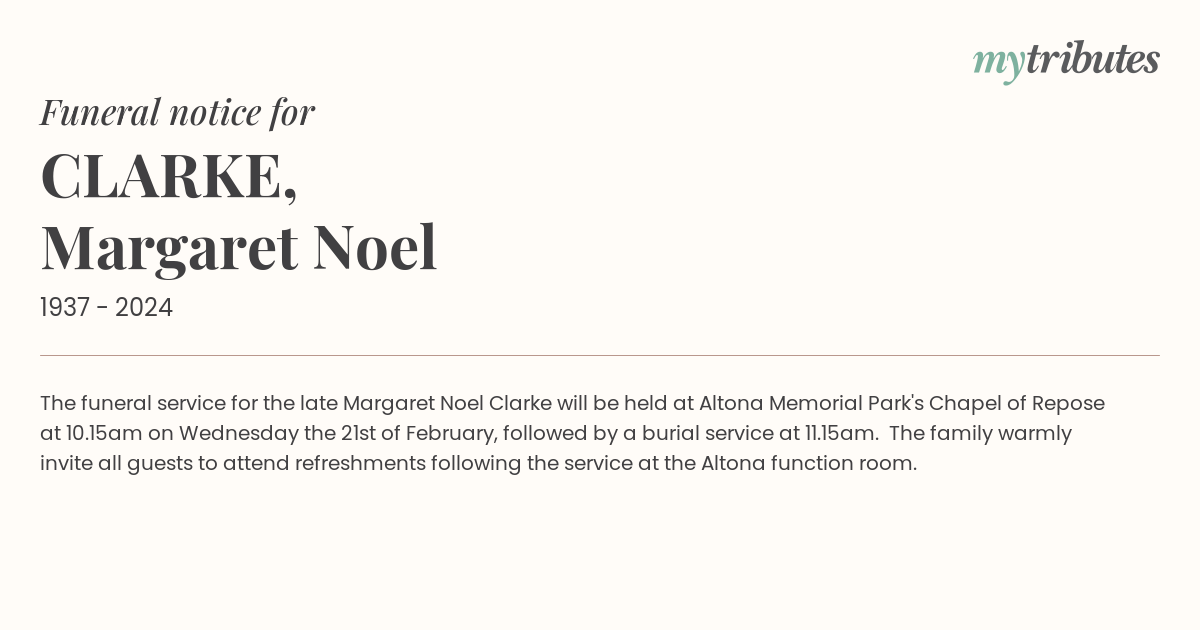 mytributes

Funeral notice for

CLARKE,
Margaret Noel

1937 - 2024

The funeral service for the late Margaret Noel Clarke will be held at Altona Memorial Park's Chapel of Repose at 10.15am on Wednesday the 21st of February, followed by a burial service at 11.15am. The family warmly invite all guests to attend refreshments following the service at the Altona function room.